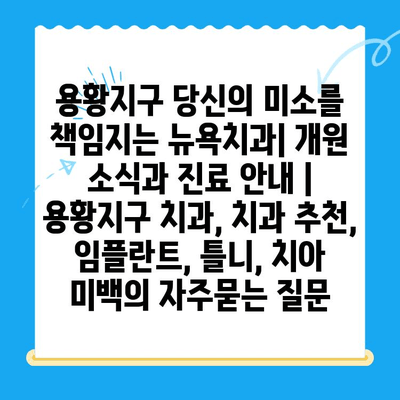 용황지구 당신의 미소를 책임지는 뉴욕치과| 개원 소식과 진료 안내 | 용황지구 치과, 치과 추천, 임플란트, 틀니, 치아 미백의 자주묻는 질문